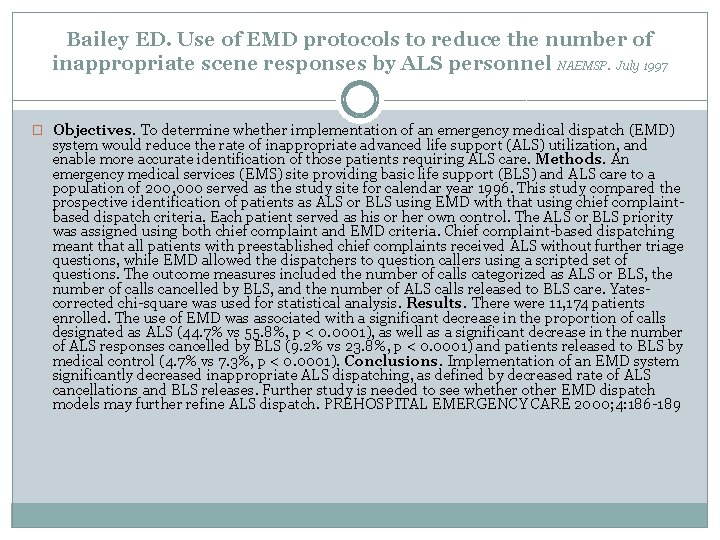 Bailey ED. Use of EMD protocols to reduce the number of inappropriate scene responses by ALS personnel NAEMSP. July 1997

Objectives. To determine whether implementation of an emergency medical dispatch (EMD) system would reduce the rate of inappropriate advanced life support (ALS) utilization, and enable more accurate identification of those patients requiring ALS care. Methods. An emergency medical services (EMS) site providing basic life support (BLS) and ALS care to a population of 200,000 served as the study site for calendar year 1996. This study compared the prospective identification of patients as ALS or BLS using EMD with that using chief complaint-based dispatch criteria. Each patient served as his or her own control. The ALS or BLS priority was assigned using both chief complaint and EMD criteria. Chief complaint-based dispatching meant that all patients with preestablished chief complaints received ALS without further triage questions, while EMD allowed the dispatchers to question callers using a scripted set of questions. The outcome measures included the number of calls categorized as ALS or BLS, the number of calls cancelled by BLS, and the number of ALS calls released to BLS care. Yates-corrected chi-square was used for statistical analysis. Results. There were 11,174 patients enrolled. The use of EMD was associated with a significant decrease in the proportion of calls designated as ALS (44.7% vs 55.8%, p < 0.0001), as well as a significant decrease in the number of ALS responses cancelled by BLS (9.2% vs 23.8%, p < 0.0001) and patients released to BLS by medical control (4.7% vs 7.3%, p < 0.0001). Conclusions. Implementation of an EMD system significantly decreased inappropriate ALS dispatching, as defined by decreased rate of ALS cancellations and BLS releases. Further study is needed to see whether other EMD dispatch models may further refine ALS dispatch. PREHOSPITAL EMERGENCY CARE 2000;4:186-189